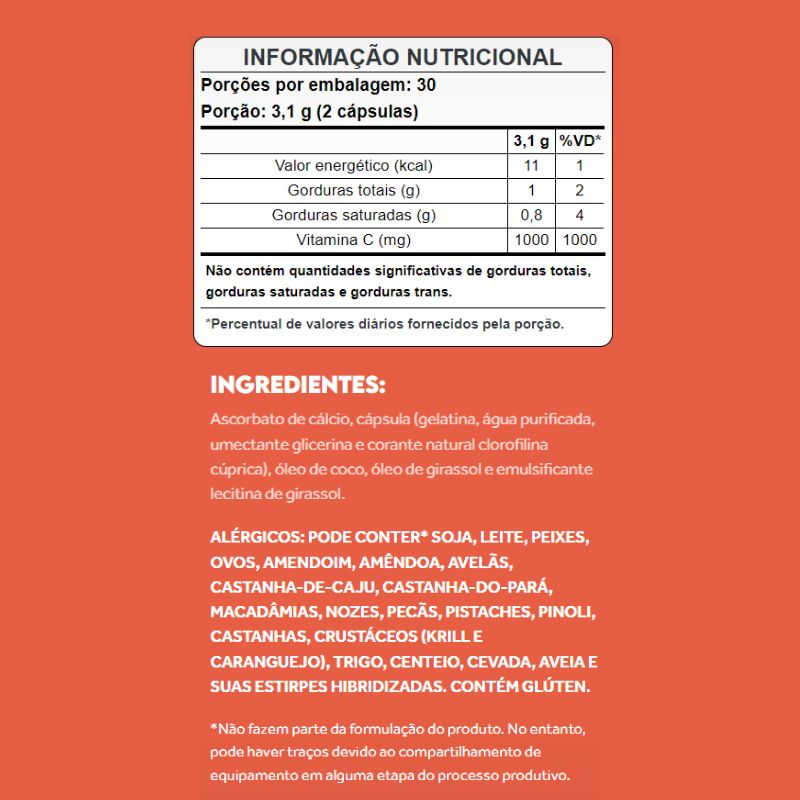 INFORMAÇÃO NUTRICIONAL

Porções por embalagem: 30

Porção: 3,1 g (2 cápsulas)

| | 3,1 g | %VD* |
|---|---|---|
| Valor energético (kcal) | 11 | 1 |
| Gorduras totais (g) | 1 | 2 |
| Gorduras saturadas (g) | 0,8 | 4 |
| Vitamina C (mg) | 1000 | 1000 |

Não contém quantidades significativas de gorduras totais, gorduras saturadas e gorduras trans.

*Percentual de valores diários fornecidos pela porção.

INGREDIENTES:

Ascorbato de cálcio, cápsula (gelatina, água purificada, umectante glicerina e corante natural clorofilina cúprica), óleo de coco, óleo de girassol e emulsificante lecitina de girassol.

ALÉRGICOS: PODE CONTER* SOJA, LEITE, PEIXES, OVOS, AMENDOIM, AMÊNDOA, AVELÃS, CASTANHA-DE-CAJU, CASTANHA-DO-PARÁ, MACADÂMIAS, NOZES, PECÃS, PISTACHES, PINOLI, CASTANHAS, CRUSTÁCEOS (KRILL E CARANGUEJO), TRIGO, CENTEIO, CEVADA, AVEIA E SUAS ESTIRPES HIBRIDIZADAS. CONTÉM GLÚTEN.

*Não fazem parte da formulação do produto. No entanto, pode haver traços devido ao compartilhamento de equipamento em alguma etapa do processo produtivo.